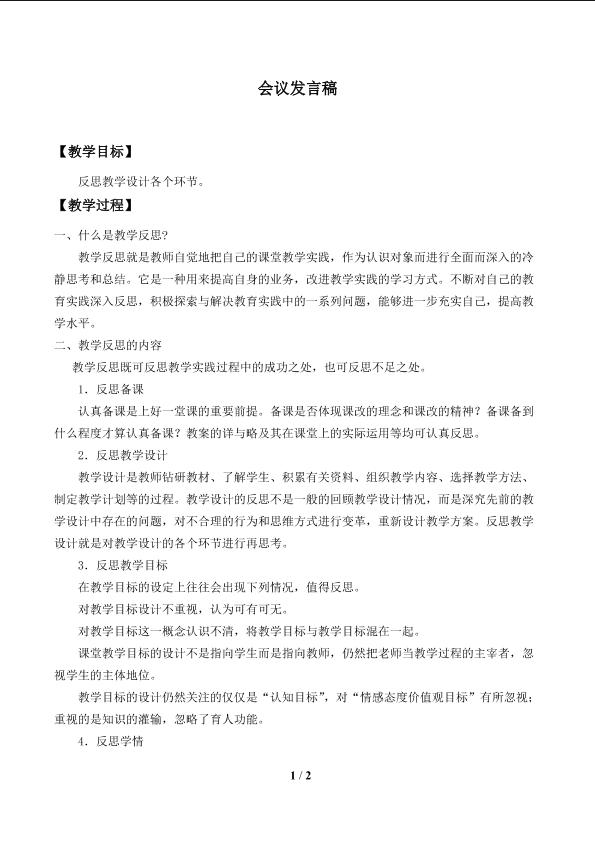 会议发言稿

【教学目标】

反思教学设计各个环节。

【教学过程】

一、什么是教学反思?

教学反思就是教师自觉地把自己的课堂教学实践，作为认识对象而进行全面而深入的冷静思考和总结。它是一种用来提高自身的业务，改进教学实践的学习方式。不断对自己的教育实践深入反思，积极探索与解决教育实践中的一系列问题，能够进一步充实自己，提高教学水平。

二、教学反思的内容

教学反思既可反思教学实践过程中的成功之处，也可反思不足之处。

1．反思备课

认真备课是上好一堂课的重要前提。备课是否体现课改的理念和课改的精神？备课备到什么程度才算认真备课？教案的详与略及其在课堂上的实际运用等均可认真反思。

2．反思教学设计

教学设计是教师钻研教材、了解学生、积累有关资料、组织教学内容、选择教学方法、制定教学计划等的过程。教学设计的反思不是一般的回顾教学设计情况，而是深究先前的教学设计中存在的问题，对不合理的行为和思维方式进行变革，重新设计教学方案。反思教学设计就是对教学设计的各个环节进行再思考。

3．反思教学目标

在教学目标的设定上往往会出现下列情况，值得反思。

对教学目标设计不重视，认为可有可无。

对教学目标这一概念认识不清，将教学目标与教学目标混在一起。

课堂教学目标的设计不是指向学生而是指向教师，仍然把老师当教学过程的主宰者，忽视学生的主体地位。

教学目标的设计仍然关注的仅仅是“认知目标”，对“情感态度价值观目标”有所忽视；重视的是知识的灌输，忽略了育人功能。

4．反思学情

1 / 2